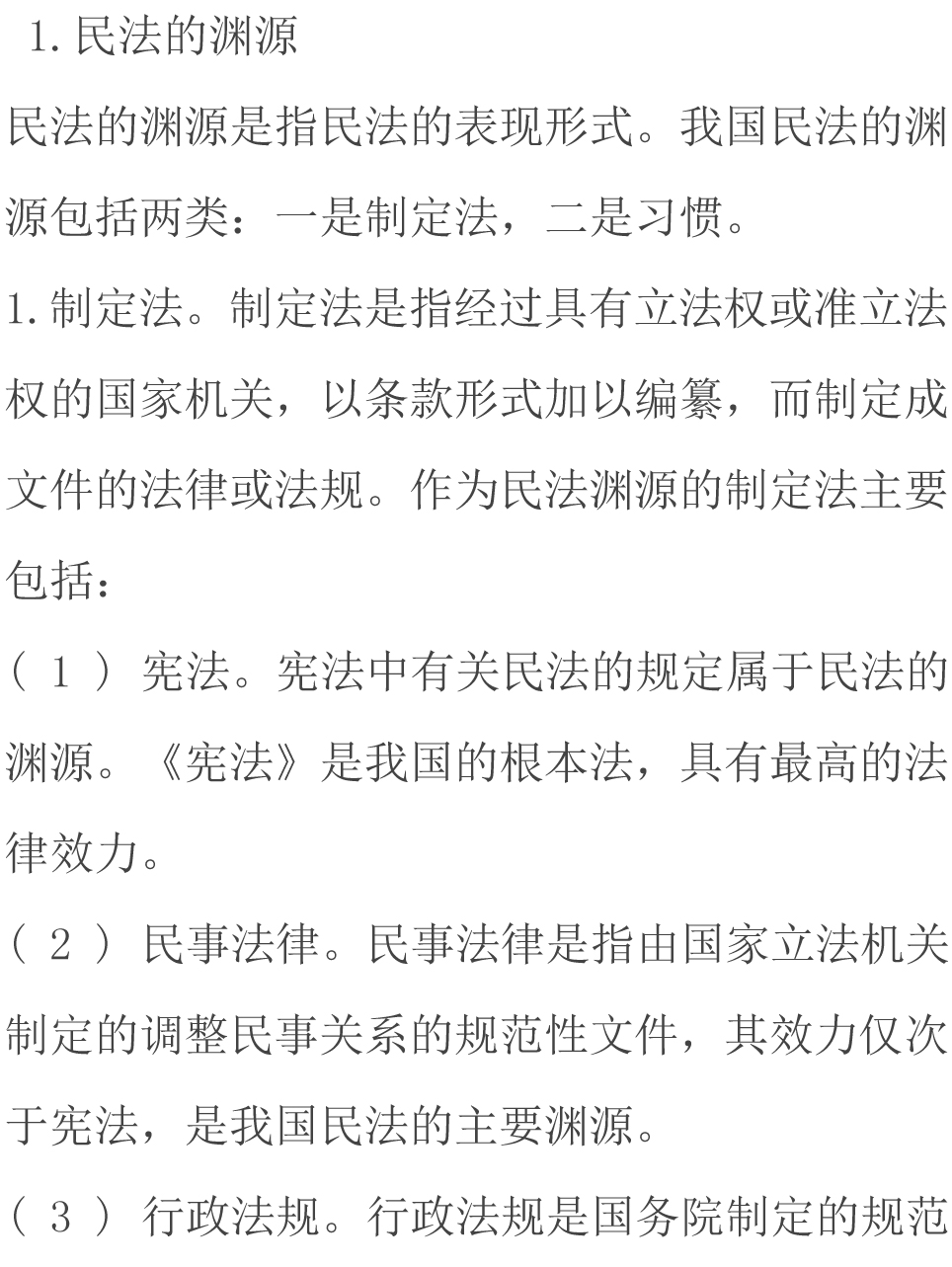 1.民法的渊源

民法的渊源是指民法的表现形式。我国民法的渊源包括两类：一是制定法，二是习惯。

1.制定法。制定法是指经过具有立法权或准立法权的国家机关，以条款形式加以编纂，而制定成文件的法律或法规。作为民法渊源的制定法主要包括：

（１）宪法。宪法中有关民法的规定属于民法的渊源。《宪法》是我国的根本法，具有最高的法律效力。

（２）民事法律。民事法律是指由国家立法机关制定的调整民事关系的规范性文件，其效力仅次于宪法，是我国民法的主要渊源。

（３）行政法规。行政法规是国务院制定的规范